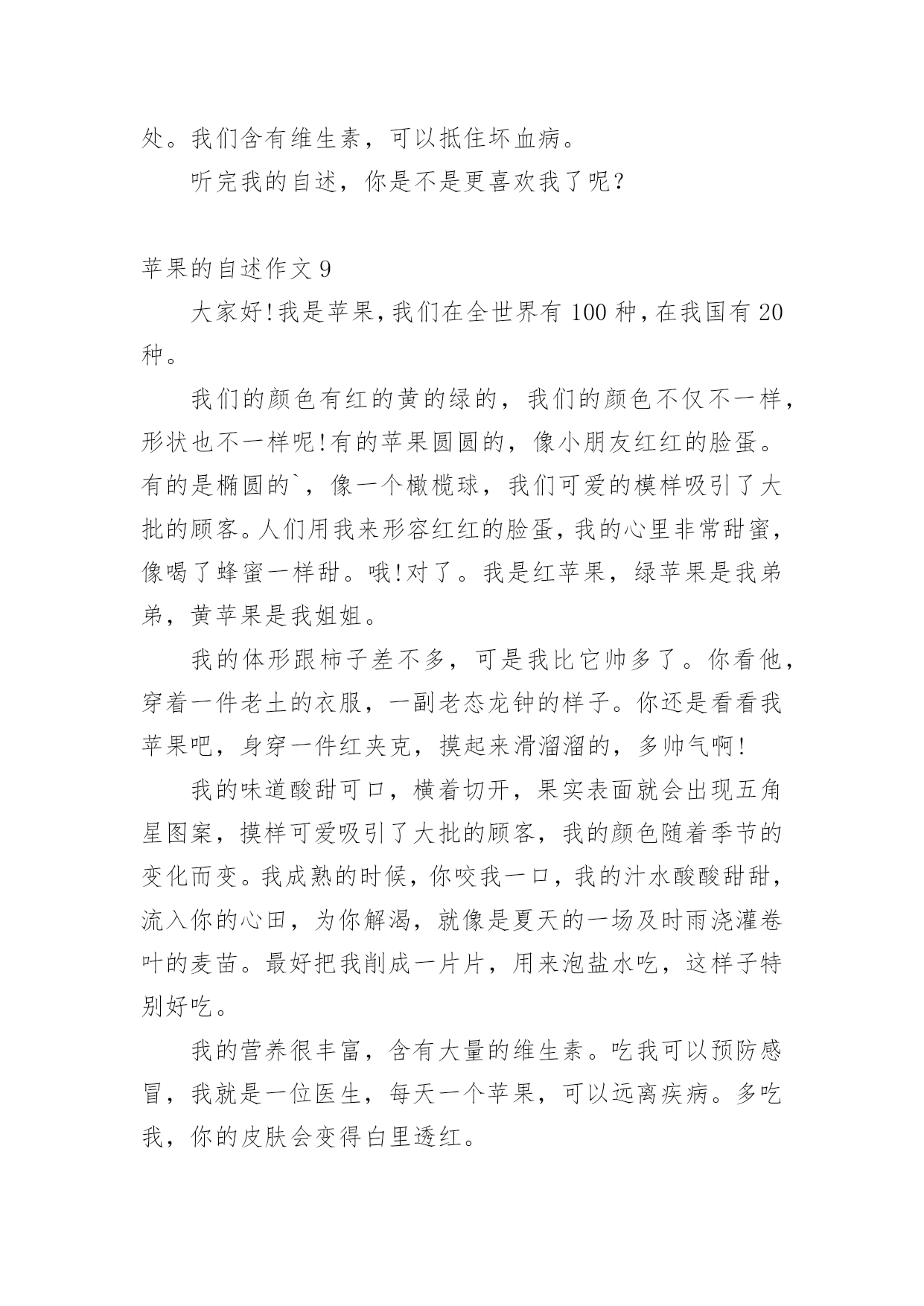 处。我们含有维生素，可以抵住坏血病。

听完我的自述，你是不是更喜欢我了呢？

苹果的自述作文 9

大家好!我是苹果,我们在全世界有 100 种,在我国有 20 种。

我们的颜色有红的黄的绿的，我们的颜色不仅不一样，形状也不一样呢!有的苹果圆圆的，像小朋友红红的脸蛋。有的是椭圆的`，像一个橄榄球，我们可爱的模样吸引了大批的顾客。人们用我来形容红红的脸蛋，我的心里非常甜蜜，像喝了蜂蜜一样甜。哦!对了。我是红苹果，绿苹果是我弟弟，黄苹果是我姐姐。

我的体形跟柿子差不多，可是我比它帅多了。你看他，穿着一件老土的衣服，一副老态龙钟的样子。你还是看看我苹果吧，身穿一件红夹克，摸起来滑溜溜的，多帅气啊!

我的味道酸甜可口，横着切开，果实表面就会出现五角星图案，摸样可爱吸引了大批的顾客，我的颜色随着季节的变化而变。我成熟的时候，你咬我一口，我的汁水酸酸甜甜，流入你的心田，为你解渴，就像是夏天的一场及时雨浇灌卷叶的麦苗。最好把我削成一片片，用来泡盐水吃，这样子特别好吃。

我的营养很丰富，含有大量的维生素。吃我可以预防感冒，我就是一位医生，每天一个苹果，可以远离疾病。多吃我，你的皮肤会变得白里透红。